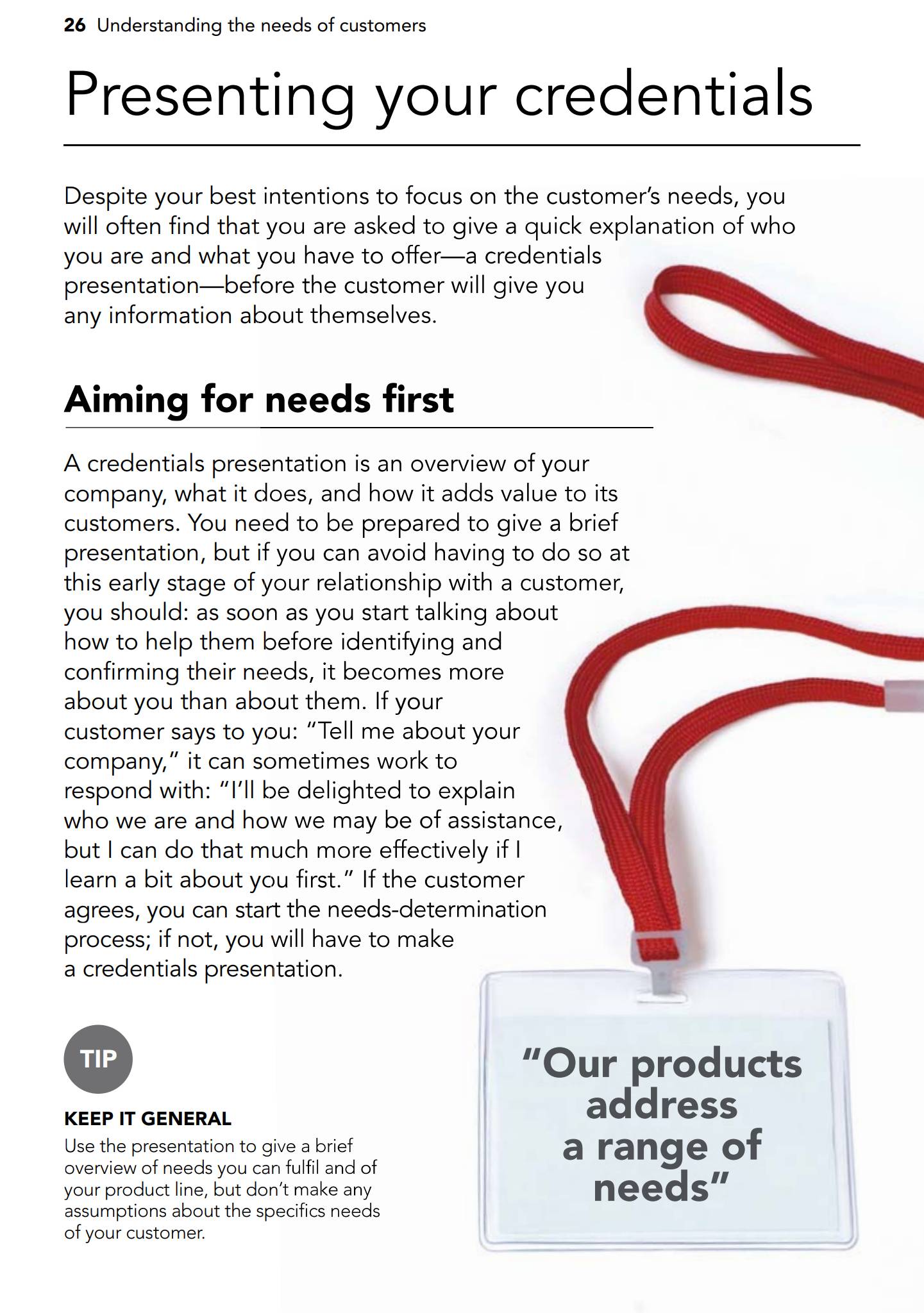 26 Understanding the needs of customers

Presenting your credentials

Despite your best intentions to focus on the customer's needs, you will often find that you are asked to give a quick explanation of who you are and what you have to offer—a credentials presentation—before the customer will give you any information about themselves.

Aiming for needs first

A credentials presentation is an overview of your company, what it does, and how it adds value to its customers. You need to be prepared to give a brief presentation, but if you can avoid having to do so at this early stage of your relationship with a customer, you should: as soon as you start talking about how to help them before identifying and confirming their needs, it becomes more about you than about them. If your customer says to you: "Tell me about your company," it can sometimes work to respond with: "I'll be delighted to explain who we are and how we may be of assistance, but I can do that much more effectively if I learn a bit about you first." If the customer agrees, you can start the needs-determination process; if not, you will have to make a credentials presentation.

TIP

KEEP IT GENERAL

Use the presentation to give a brief overview of needs you can fulfil and of your product line, but don't make any assumptions about the specifics needs of your customer.

"Our products address a range of needs"